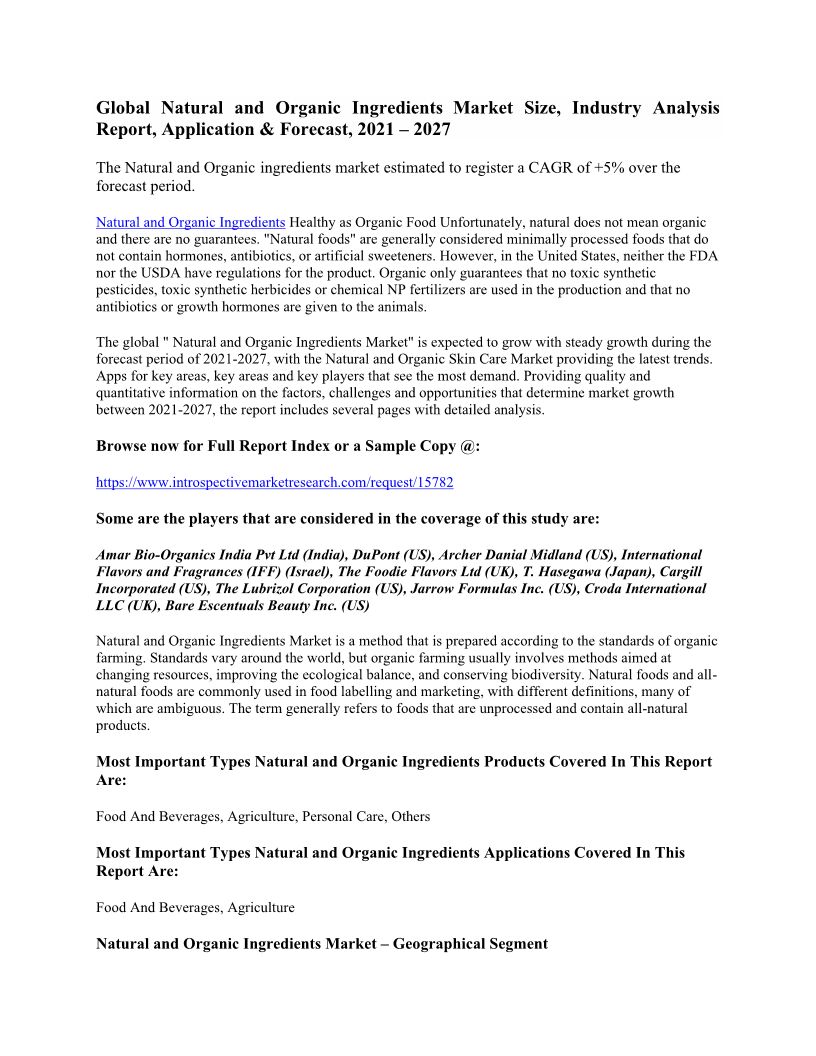 Global Natural and Organic Ingredients Market Size, Industry Analysis Report, Application & Forecast, 2021 – 2027

The Natural and Organic ingredients market estimated to register a CAGR of +5% over the forecast period.

Natural and Organic Ingredients Healthy as Organic Food Unfortunately, natural does not mean organic and there are no guarantees. "Natural foods" are generally considered minimally processed foods that do not contain hormones, antibiotics, or artificial sweeteners. However, in the United States, neither the FDA nor the USDA have regulations for the product. Organic only guarantees that no toxic synthetic pesticides, toxic synthetic herbicides or chemical NP fertilizers are used in the production and that no antibiotics or growth hormones are given to the animals.

The global " Natural and Organic Ingredients Market" is expected to grow with steady growth during the forecast period of 2021-2027, with the Natural and Organic Skin Care Market providing the latest trends. Apps for key areas, key areas and key players that see the most demand. Providing quality and quantitative information on the factors, challenges and opportunities that determine market growth between 2021-2027, the report includes several pages with detailed analysis.

Browse now for Full Report Index or a Sample Copy @:

https://www.introspectivemarketresearch.com/request/15782

Some are the players that are considered in the coverage of this study are:

Amar Bio-Organics India Pvt Ltd (India), DuPont (US), Archer Danial Midland (US), International Flavors and Fragrances (IFF) (Israel), The Foodie Flavors Ltd (UK), T. Hasegawa (Japan), Cargill Incorporated (US), The Lubrizol Corporation (US), Jarrow Formulas Inc. (US), Croda International LLC (UK), Bare Escentuals Beauty Inc. (US)

Natural and Organic Ingredients Market is a method that is prepared according to the standards of organic farming. Standards vary around the world, but organic farming usually involves methods aimed at changing resources, improving the ecological balance, and conserving biodiversity. Natural foods and all-natural foods are commonly used in food labelling and marketing, with different definitions, many of which are ambiguous. The term generally refers to foods that are unprocessed and contain all-natural products.

Most Important Types Natural and Organic Ingredients Products Covered In This Report Are:

Food And Beverages, Agriculture, Personal Care, Others

Most Important Types Natural and Organic Ingredients Applications Covered In This Report Are:

Food And Beverages, Agriculture

Natural and Organic Ingredients Market – Geographical Segment